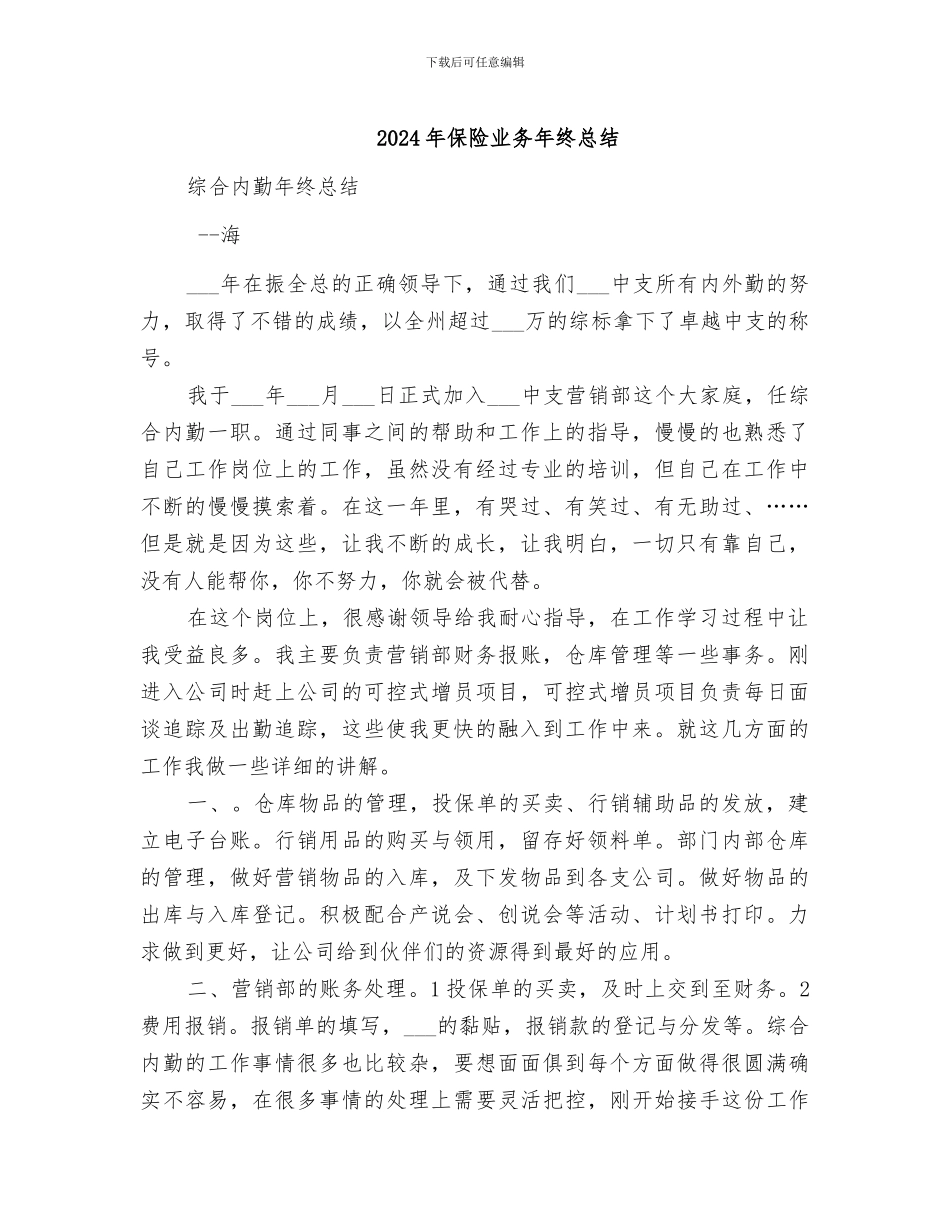 下载后可任意编辑

2024年保险业务年终总结

综合内勤年终总结

--海

___年在振全总的正确领导下，通过我们___中支所有内外勤的努力，取得了不错的成绩，以全州超过___万的综标拿下了卓越中支的称号。

我于___年___月___日正式加入___中支营销部这个大家庭，任综合内勤一职。通过同事之间的帮助和工作上的指导，慢慢的也熟悉了自己工作岗位上的工作，虽然没有经过专业的培训，但自己在工作中不断的慢慢摸索着。在这一年里，有哭过、有笑过、有无助过、……但是就是因为这些，让我不断的成长，让我明白，一切只有靠自己，没有人能帮你，你不努力，你就会被代替。

在这个岗位上，很感谢领导给我耐心指导，在工作学习过程中让我受益良多。我主要负责营销部财务报账，仓库管理等一些事务。刚进入公司时赶上公司的可控式增员项目，可控式增员项目负责每日面谈追踪及出勤追踪，这些使我更快的融入到工作中来。就这几方面的工作我做一些详细的讲解。

一、。仓库物品的管理，投保单的买卖、行销辅助品的发放，建立电子台账。行销用品的购买与领用，留存好领料单。部门内部仓库的管理，做好营销物品的入库，及下发物品到各支公司。做好物品的出库与入库登记。积极配合产说会、创说会等活动、计划书打印。力求做到更好，让公司给到伙伴们的资源得到最好的应用。

二、营销部的账务处理。1投保单的买卖，及时上交到至财务。2费用报销。报销单的填写，___的黏贴，报销款的登记与分发等。综合内勤的工作事情很多也比较杂，要想面面俱到每个方面做得很圆满确实不容易，在很多事情的处理上需要灵活把控，刚开始接手这份工作